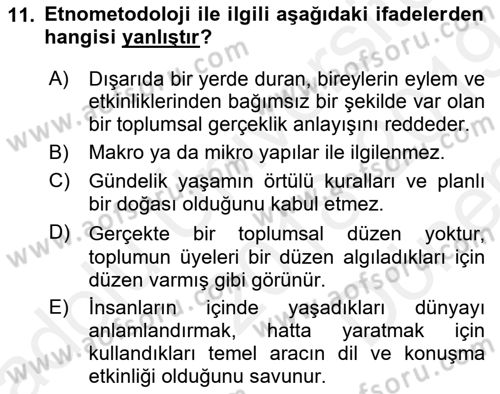 11. Etnometodoloji ile ilgili aşağıdaki ifadelerden hangisi yanlıştır?

A) Dışarıda bir yerde duran, bireylerin eylem ve etkinliklerinden bağımsız bir şekilde var olan bir toplumsal gerçeklik anlayışını reddeder.

B) Makro ya da mikro yapılar ile ilgilenmez.

C) Gündelik yaşamın örtülü kuralları ve planlı bir doğası olduğunu kabul etmez.

D) Gerçekte bir toplumsal düzen yoktur, toplumun üyeleri bir düzen algıladıkları için düzen varmış gibi görünür.

E) İnsanların içinde yaşadıkları dünyayı anlamlandırmak, hatta yaratmak için kullandıkları temel aracın dil ve konuşma etkinliği olduğunu savunur.

www.aofsoru.com